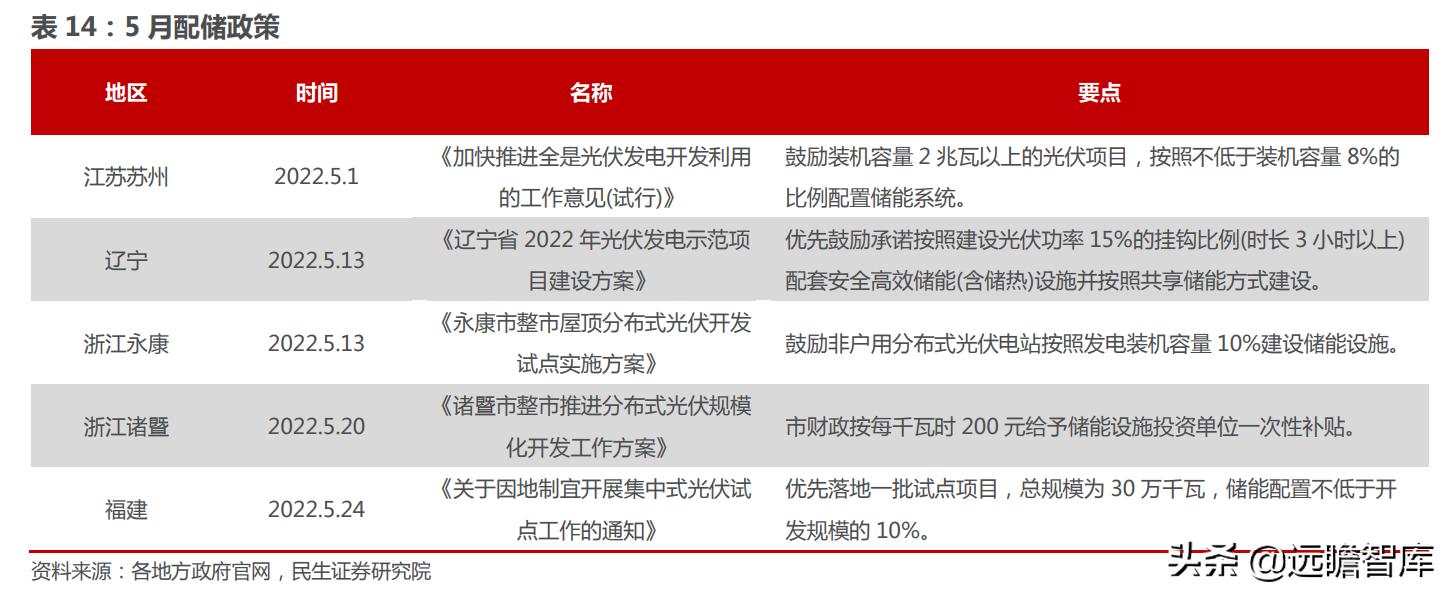 表 14：5 月配储政策

| 地区 | 时间 | 名称 | 要点 |
|---|---|---|---|
| 江苏苏州 | 2022.5.1 | 《加快推进全是光伏发电开发利用的工作意见(试行)》 | 鼓励装机容量 2 兆瓦以上的光伏项目，按照不低于装机容量 8%的比例配置储能系统。 |
| 辽宁 | 2022.5.13 | 《辽宁省 2022 年光伏发电示范项目建设方案》 | 优先鼓励承诺按照建设光伏功率 15%的挂钩比例(时长 3 小时以上)配套安全高效储能(含储热)设施并按照共享储能方式建设。 |
| 浙江永康 | 2022.5.13 | 《永康市整市屋顶分布式光伏开发试点实施方案》 | 鼓励非户用分布式光伏电站按照发电装机容量 10%建设储能设施。 |
| 浙江诸暨 | 2022.5.20 | 《诸暨市整市推进分布式光伏规模化开发工作方案》 | 市财政按每千瓦时 200 元给予储能设施投资单位一次性补贴。 |
| 福建 | 2022.5.24 | 《关于因地制宜开展集中式光伏试点工作的通知》 | 优先落地一批试点项目，总规模为 30 万千瓦，储能配置不低于开发规模的 10%。 |

资料来源：各地方政府官网，民生证券研究院

头条 @远瞻智库